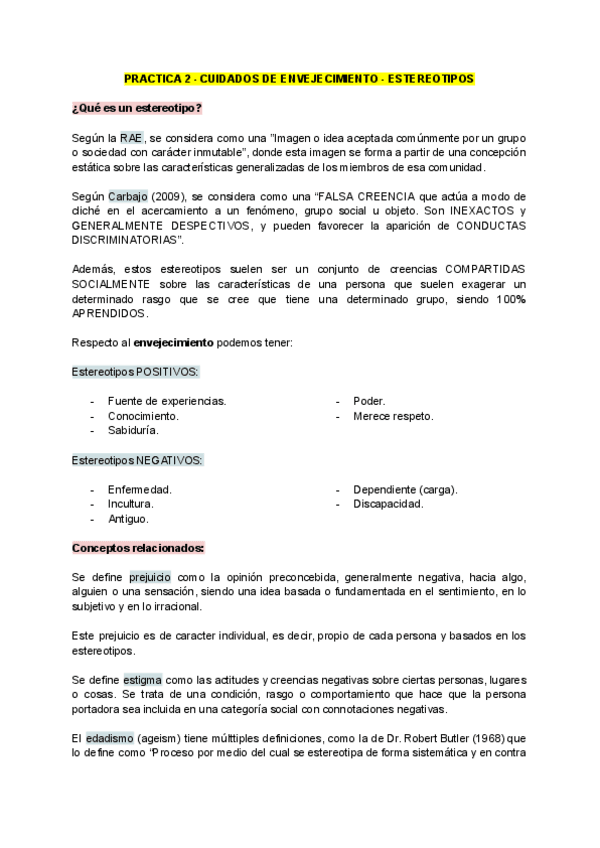 PRACTICA 2 - CUIDADOS DE ENVEJECIMIENTO - ESTEREOTIPOS

¿Qué es un estereotipo?

Según la RAE, se considera como una "Imagen o idea aceptada comúnmente por un grupo o sociedad con carácter inmutable", donde esta imagen se forma a partir de una concepción estática sobre las características generalizadas de los miembros de esa comunidad.

Según Carbajo (2009), se considera como una "FALSA CREENCIA que actúa a modo de cliché en el acercamiento a un fenómeno, grupo social u objeto. Son INEXACTOS y GENERALMENTE DESPECTIVOS, y pueden favorecer la aparición de CONDUCTAS DISCRIMINATORIAS".

Además, estos estereotipos suelen ser un conjunto de creencias COMPARTIDAS SOCIALMENTE sobre las características de una persona que suelen exagerar un determinado rasgo que se cree que tiene una determinado grupo, siendo 100% APRENDIDOS.

Respecto al envejecimiento podemos tener:

Estereotipos POSITIVOS:

- Fuente de experiencias.
- Conocimiento.
- Sabiduría.

- Poder.
- Merece respeto.

Estereotipos NEGATIVOS:

- Enfermedad.
- Incultura.
- Antiguo.

- Dependiente (carga).
- Discapacidad.

Conceptos relacionados:

Se define prejuicio como la opinión preconcebida, generalmente negativa, hacia algo, alguien o una sensación, siendo una idea basada o fundamentada en el sentimiento, en lo subjetivo y en lo irracional.

Este prejuicio es de caracter individual, es decir, propio de cada persona y basados en los estereotipos.

Se define estigma como las actitudes y creencias negativas sobre ciertas personas, lugares o cosas. Se trata de una condición, rasgo o comportamiento que hace que la persona portadora sea incluida en una categoría social con connotaciones negativas.

El edadismo (ageism) tiene múltiples definiciones, como la de Dr. Robert Butler (1968) que lo define como "Proceso por medio del cual se estereotipa de forma sistemática y en contra